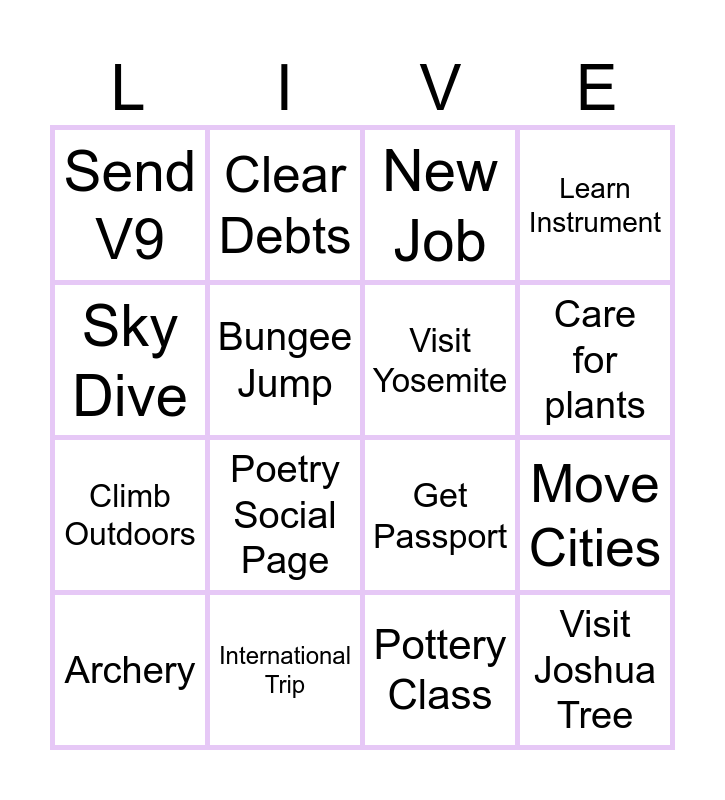 | L | I | V | E |
|---|---|---|---|
| Send V9 | Clear Debts | New Job | Learn Instrument |
| Sky Dive | Bungee Jump | Visit Yosemite | Care for plants |
| Climb Outdoors | Poetry Social Page | Get Passport | Move Cities |
| Archery | International Trip | Pottery Class | Visit Joshua Tree |